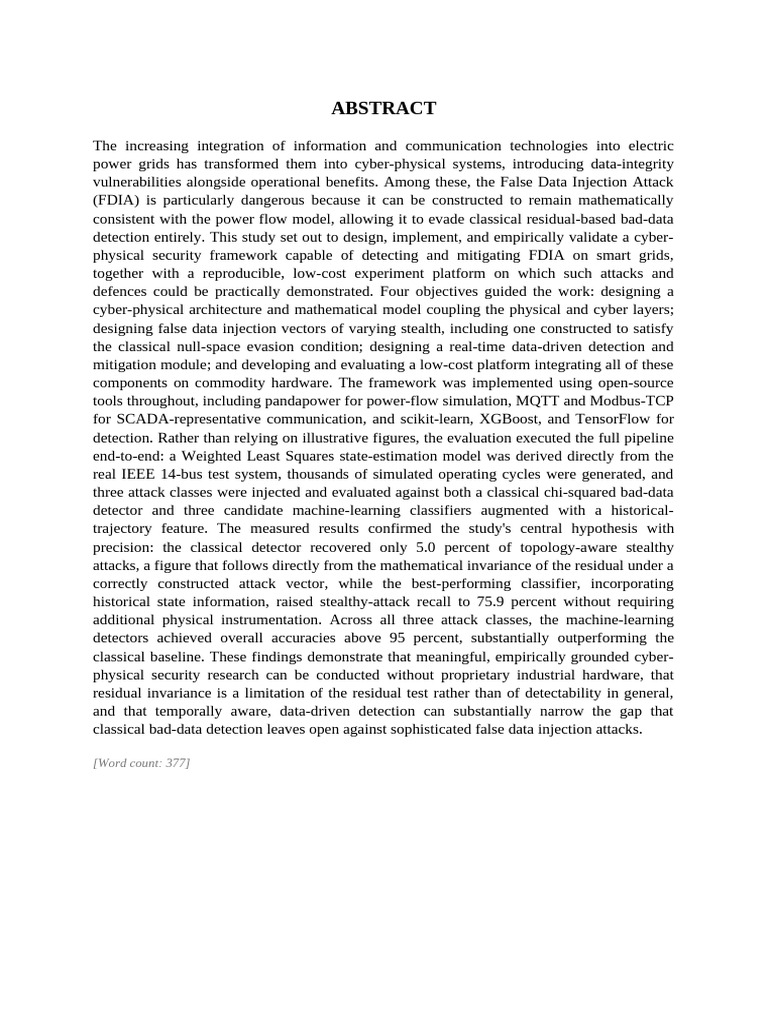 ABSTRACT

The increasing integration of information and communication technologies into electric power grids has transformed them into cyber-physical systems, introducing data-integrity vulnerabilities alongside operational benefits. Among these, the False Data Injection Attack (FDIA) is particularly dangerous because it can be constructed to remain mathematically consistent with the power flow model, allowing it to evade classical residual-based bad-data detection entirely. This study set out to design, implement, and empirically validate a cyber-physical security framework capable of detecting and mitigating FDIA on smart grids, together with a reproducible, low-cost experiment platform on which such attacks and defences could be practically demonstrated. Four objectives guided the work: designing a cyber-physical architecture and mathematical model coupling the physical and cyber layers; designing false data injection vectors of varying stealth, including one constructed to satisfy the classical null-space evasion condition; designing a real-time data-driven detection and mitigation module; and developing and evaluating a low-cost platform integrating all of these components on commodity hardware. The framework was implemented using open-source tools throughout, including pandapower for power-flow simulation, MQTT and Modbus-TCP for SCADA-representative communication, and scikit-learn, XGBoost, and TensorFlow for detection. Rather than relying on illustrative figures, the evaluation executed the full pipeline end-to-end: a Weighted Least Squares state-estimation model was derived directly from the real IEEE 14-bus test system, thousands of simulated operating cycles were generated, and three attack classes were injected and evaluated against both a classical chi-squared bad-data detector and three candidate machine-learning classifiers augmented with a historical-trajectory feature. The measured results confirmed the study's central hypothesis with precision: the classical detector recovered only 5.0 percent of topology-aware stealthy attacks, a figure that follows directly from the mathematical invariance of the residual under a correctly constructed attack vector, while the best-performing classifier, incorporating historical state information, raised stealthy-attack recall to 75.9 percent without requiring additional physical instrumentation. Across all three attack classes, the machine-learning detectors achieved overall accuracies above 95 percent, substantially outperforming the classical baseline. These findings demonstrate that meaningful, empirically grounded cyber-physical security research can be conducted without proprietary industrial hardware, that residual invariance is a limitation of the residual test rather than of detectability in general, and that temporally aware, data-driven detection can substantially narrow the gap that classical bad-data detection leaves open against sophisticated false data injection attacks.

[Word count: 377]